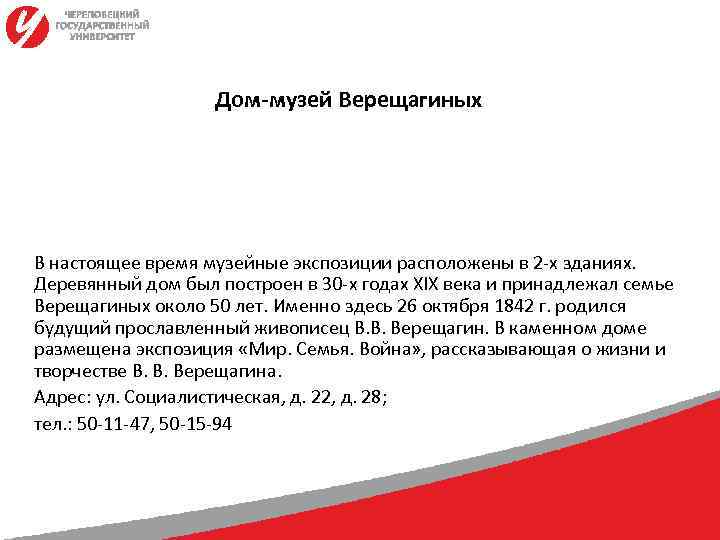 ЧЕРЕПОВЕЦКИЙ ГОСУДАРСТВЕННЫЙ УНИВЕРСИТЕТ

Дом-музей Верещагиных

В настоящее время музейные экспозиции расположены в 2-х зданиях. Деревянный дом был построен в 30-х годах XIX века и принадлежал семье Верещагиных около 50 лет. Именно здесь 26 октября 1842 г. родился будущий прославленный живописец В.В. Верещагин. В каменном доме размещена экспозиция «Мир. Семья. Война», рассказывающая о жизни и творчестве В. В. Верещагина.

Адрес: ул. Социалистическая, д. 22, д. 28;

тел.: 50-11-47, 50-15-94